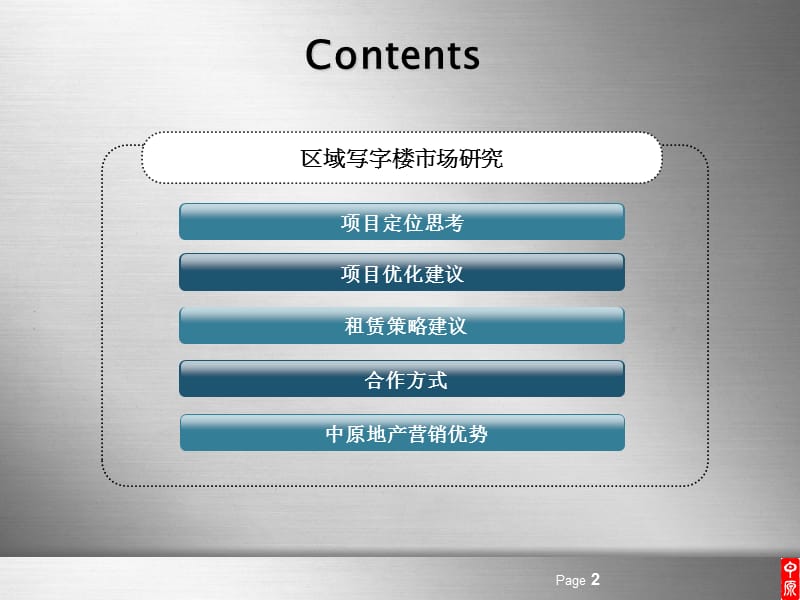 Contents

区域写字楼市场研究

项目定位思考

项目优化建议

租赁策略建议

合作方式

中原地产营销优势

Page 2

中原